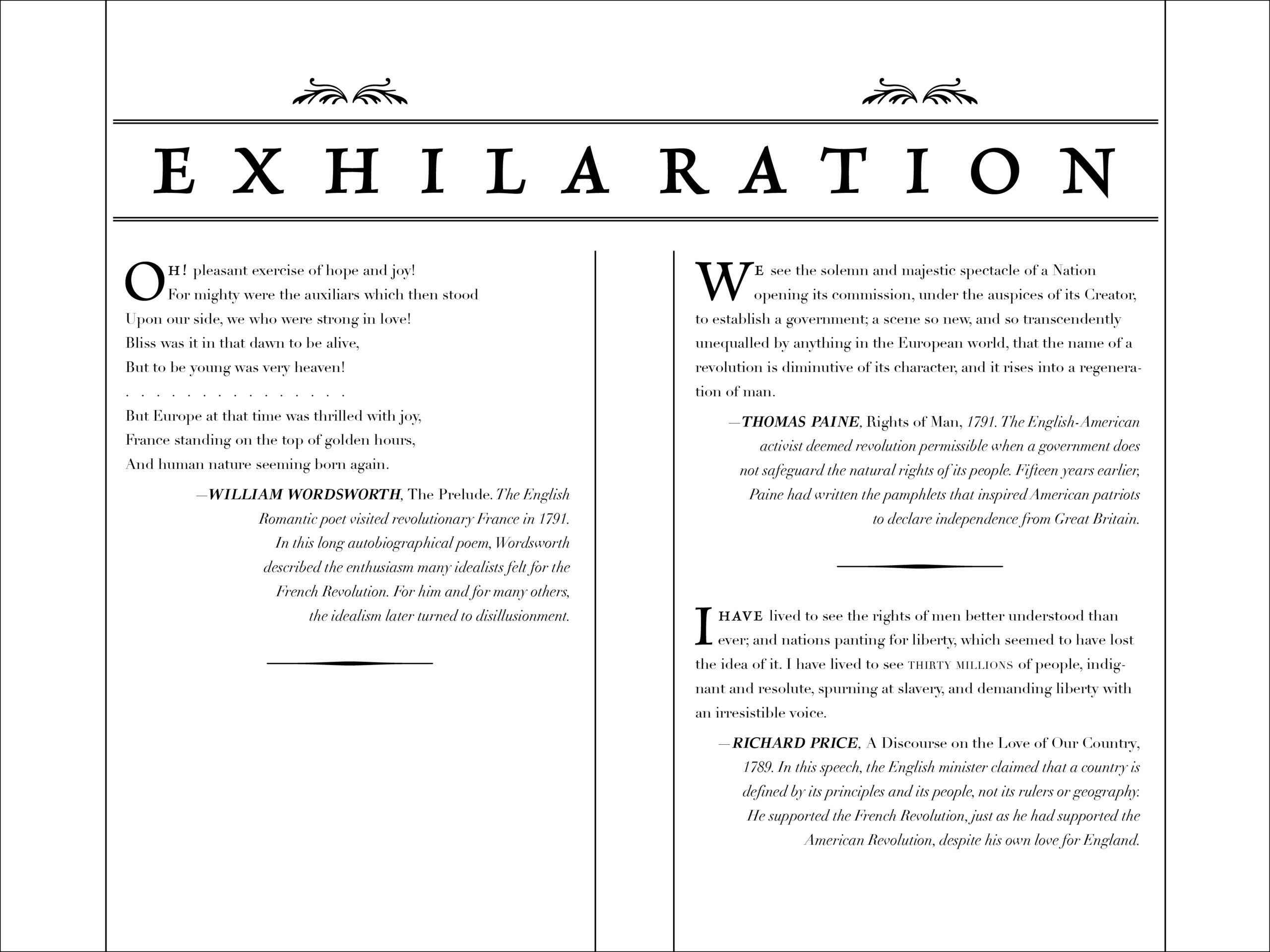 EXHILARATION

OH! pleasant exercise of hope and joy!
For mighty were the auxiliars which then stood
Upon our side, we who were strong in love!
Bliss was it in that dawn to be alive,
But to be young was very heaven!
. . . . . . . . . . . . . . .
But Europe at that time was thrilled with joy,
France standing on the top of golden hours,
And human nature seeming born again.

—WILLIAM WORDSWORTH, The Prelude. The English Romantic poet visited revolutionary France in 1791. In this long autobiographical poem, Wordsworth described the enthusiasm many idealists felt for the French Revolution. For him and for many others, the idealism later turned to disillusionment.

WE see the solemn and majestic spectacle of a Nation opening its commission, under the auspices of its Creator, to establish a government; a scene so new, and so transcendently unequalled by anything in the European world, that the name of a revolution is diminutive of its character, and it rises into a regeneration of man.

—THOMAS PAINE, Rights of Man, 1791. The English-American activist deemed revolution permissible when a government does not safeguard the natural rights of its people. Fifteen years earlier, Paine had written the pamphlets that inspired American patriots to declare independence from Great Britain.

I HAVE lived to see the rights of men better understood than ever; and nations panting for liberty, which seemed to have lost the idea of it. I have lived to see THIRTY MILLIONS of people, indignant and resolute, spurning at slavery, and demanding liberty with an irresistible voice.

—RICHARD PRICE, A Discourse on the Love of Our Country, 1789. In this speech, the English minister claimed that a country is defined by its principles and its people, not its rulers or geography. He supported the French Revolution, just as he had supported the American Revolution, despite his own love for England.